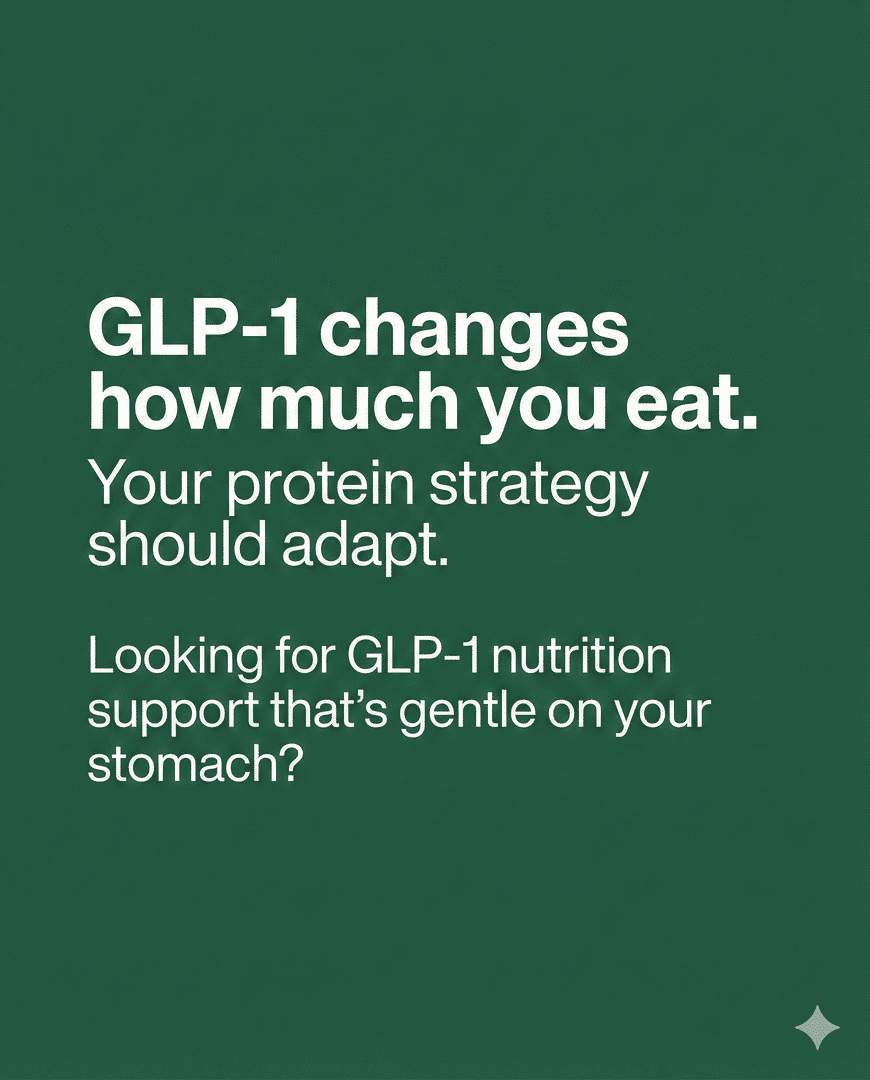 GLP-1 changes how much you eat.
Your protein strategy should adapt.

Looking for GLP-1 nutrition support that's gentle on your stomach?